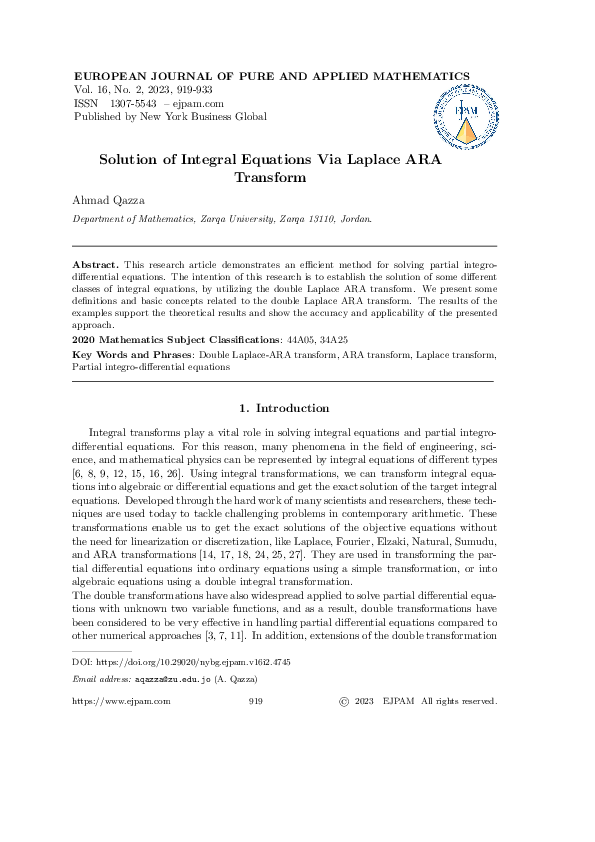 EUROPEAN JOURNAL OF PURE AND APPLIED MATHEMATICS
Vol. 16, No. 2, 2023, 919-933
ISSN 1307-5543 – ejpam.com
Published by New York Business Global

EJPAM

Solution of Integral Equations Via Laplace ARA Transform

Ahmad Qazza

Department of Mathematics, Zarqa University, Zarqa 13110, Jordan.

Abstract. This research article demonstrates an efficient method for solving partial integro-differential equations. The intention of this research is to establish the solution of some different classes of integral equations, by utilizing the double Laplace ARA transform. We present some definitions and basic concepts related to the double Laplace ARA transform. The results of the examples support the theoretical results and show the accuracy and applicability of the presented approach.

2020 Mathematics Subject Classifications: 44A05, 34A25

Key Words and Phrases: Double Laplace-ARA transform, ARA transform, Laplace transform, Partial integro-differential equations

1. Introduction

Integral transforms play a vital role in solving integral equations and partial integro-differential equations. For this reason, many phenomena in the field of engineering, science, and mathematical physics can be represented by integral equations of different types [6, 8, 9, 12, 15, 16, 26]. Using integral transformations, we can transform integral equations into algebraic or differential equations and get the exact solution of the target integral equations. Developed through the hard work of many scientists and researchers, these techniques are used today to tackle challenging problems in contemporary arithmetic. These transformations enable us to get the exact solutions of the objective equations without the need for linearization or discretization, like Laplace, Fourier, Elzaki, Natural, Sumudu, and ARA transformations [14, 17, 18, 24, 25, 27]. They are used in transforming the partial differential equations into ordinary equations using a simple transformation, or into algebraic equations using a double integral transformation.
The double transformations have also widespread applied to solve partial differential equations with unknown two variable functions, and as a result, double transformations have been considered to be very effective in handling partial differential equations compared to other numerical approaches [3, 7, 11]. In addition, extensions of the double transformation

DOI: https://doi.org/10.29020/nybg.ejpam.v16i2.4745
Email address: aqazza@zu.edu.jo (A. Qazza)

https://www.ejpam.com 919 © 2023 EJPAM All rights reserved.